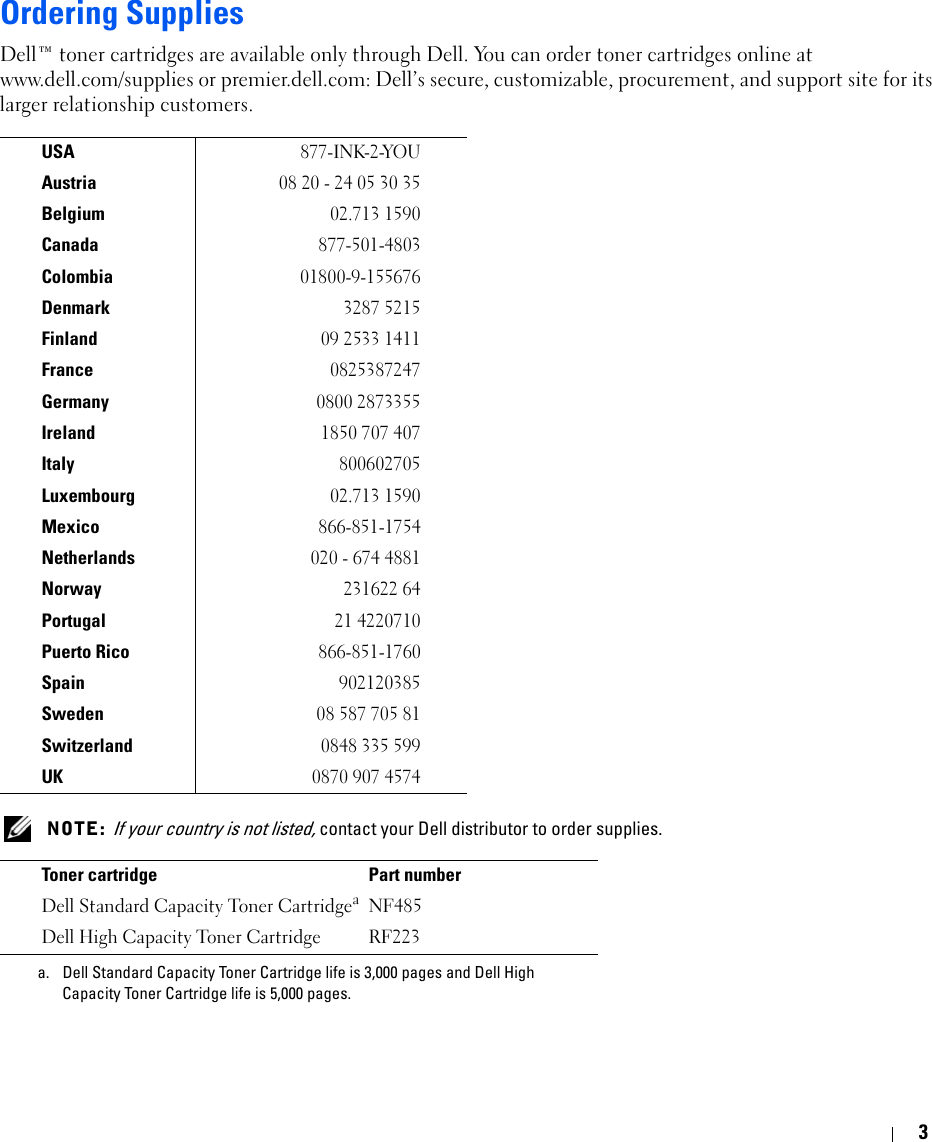 Ordering Supplies

Dell™ toner cartridges are available only through Dell. You can order toner cartridges online at www.dell.com/supplies or premier.dell.com: Dell's secure, customizable, procurement, and support site for its larger relationship customers.

| | |
|---|---|
| USA | 877-INK-2-YOU |
| Austria | 08 20 - 24 05 30 35 |
| Belgium | 02.713 1590 |
| Canada | 877-501-4803 |
| Colombia | 01800-9-155676 |
| Denmark | 3287 5215 |
| Finland | 09 2533 1411 |
| France | 0825387247 |
| Germany | 0800 2873355 |
| Ireland | 1850 707 407 |
| Italy | 800602705 |
| Luxembourg | 02.713 1590 |
| Mexico | 866-851-1754 |
| Netherlands | 020 - 674 4881 |
| Norway | 231622 64 |
| Portugal | 21 4220710 |
| Puerto Rico | 866-851-1760 |
| Spain | 902120385 |
| Sweden | 08 587 705 81 |
| Switzerland | 0848 335 599 |
| UK | 0870 907 4574 |

NOTE: If your country is not listed, contact your Dell distributor to order supplies.

| Toner cartridge | Part number |
|---|---|
| Dell Standard Capacity Toner Cartridge$^a$ | NF485 |
| Dell High Capacity Toner Cartridge | RF223 |

a. Dell Standard Capacity Toner Cartridge life is 3,000 pages and Dell High Capacity Toner Cartridge life is 5,000 pages.

3